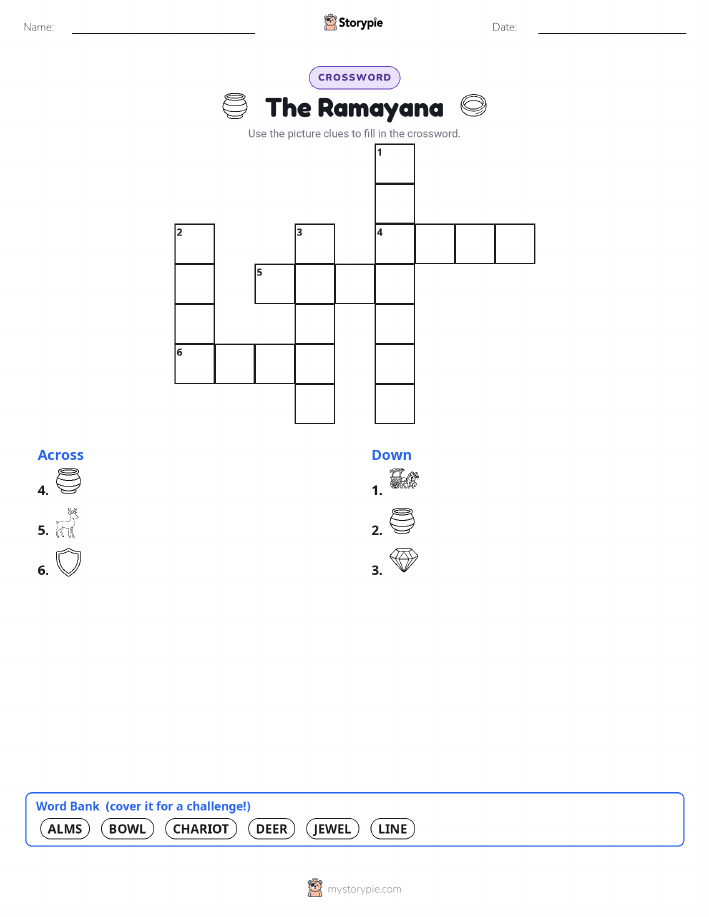 Name:

Storypie

Date:

CROSSWORD

The Ramayana

Use the picture clues to fill in the crossword.

1

2

3

4

5

6

Across

4.

5.

6.

Down

1.

2.

3.

Word Bank (cover it for a challenge!)

ALMS BOWL CHARIOT DEER JEWEL LINE

mystorypie.com